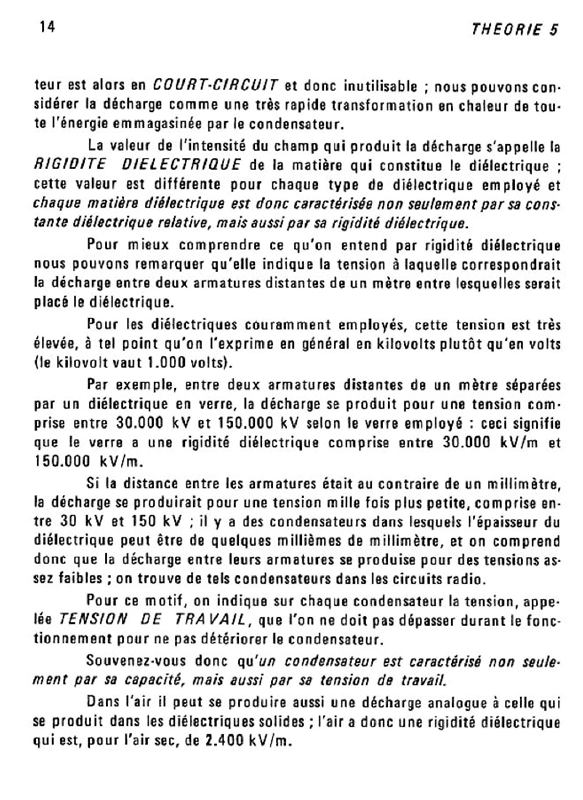 14 THEORIE 5

teur est alors en COURT-CIRCUIT et donc inutilisable ; nous pouvons considérer la décharge comme une très rapide transformation en chaleur de toute l'énergie emmagasinée par le condensateur.

La valeur de l'intensité du champ qui produit la décharge s'appelle la RIGIDITE DIELECTRIQUE de la matière qui constitue le diélectrique ; cette valeur est différente pour chaque type de diélectrique employé et chaque matière diélectrique est donc caractérisée non seulement par sa constante diélectrique relative, mais aussi par sa rigidité diélectrique.

Pour mieux comprendre ce qu'on entend par rigidité diélectrique nous pouvons remarquer qu'elle indique la tension à laquelle correspondrait la décharge entre deux armatures distantes de un mètre entre lesquelles serait placé le diélectrique.

Pour les diélectriques couramment employés, cette tension est très élevée, à tel point qu'on l'exprime en général en kilovolts plutôt qu'en volts (le kilovolt vaut 1.000 volts).

Par exemple, entre deux armatures distantes de un mètre séparées par un diélectrique en verre, la décharge se produit pour une tension comprise entre 30.000 kV et 150.000 kV selon le verre employé : ceci signifie que le verre a une rigidité diélectrique comprise entre 30.000 kV/m et 150.000 kV/m.

Si la distance entre les armatures était au contraire de un millimètre, la décharge se produirait pour une tension mille fois plus petite, comprise entre 30 kV et 150 kV ; il y a des condensateurs dans lesquels l'épaisseur du diélectrique peut être de quelques millièmes de millimètre, et on comprend donc que la décharge entre leurs armatures se produise pour des tensions assez faibles ; on trouve de tels condensateurs dans les circuits radio.

Pour ce motif, on indique sur chaque condensateur la tension, appelée TENSION DE TRAVAIL, que l'on ne doit pas dépasser durant le fonctionnement pour ne pas détériorer le condensateur.

Souvenez-vous donc qu'un condensateur est caractérisé non seulement par sa capacité, mais aussi par sa tension de travail.

Dans l'air il peut se produire aussi une décharge analogue à celle qui se produit dans les diélectriques solides ; l'air a donc une rigidité diélectrique qui est, pour l'air sec, de 2.400 kV/m.